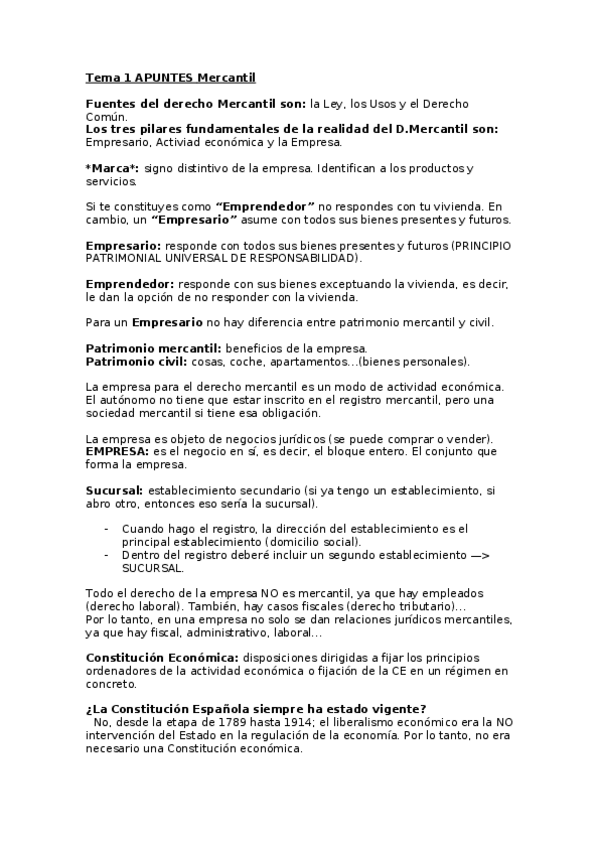 Tema 1 APUNTES Mercantil

Fuentes del derecho Mercantil son: la Ley, los Usos y el Derecho Común.
Los tres pilares fundamentales de la realidad del D.Mercantil son: Empresario, Activiad económica y la Empresa.

*Marca*: signo distintivo de la empresa. Identifican a los productos y servicios.

Si te constituyes como "Emprendedor" no respondes con tu vivienda. En cambio, un "Empresario" asume con todos sus bienes presentes y futuros.

Empresario: responde con todos sus bienes presentes y futuros (PRINCIPIO PATRIMONIAL UNIVERSAL DE RESPONSABILIDAD).

Emprendedor: responde con sus bienes exceptuando la vivienda, es decir, le dan la opción de no responder con la vivienda.

Para un Empresario no hay diferencia entre patrimonio mercantil y civil.

Patrimonio mercantil: beneficios de la empresa.
Patrimonio civil: cosas, coche, apartamentos…(bienes personales).

La empresa para el derecho mercantil es un modo de actividad económica. El autónomo no tiene que estar inscrito en el registro mercantil, pero una sociedad mercantil si tiene esa obligación.

La empresa es objeto de negocios jurídicos (se puede comprar o vender).
EMPRESA: es el negocio en sí, es decir, el bloque entero. El conjunto que forma la empresa.

Sucursal: establecimiento secundario (si ya tengo un establecimiento, si abro otro, entonces eso sería la sucursal).

- Cuando hago el registro, la dirección del establecimiento es el principal establecimiento (domicilio social).
- Dentro del registro deberé incluir un segundo establecimiento —> SUCURSAL.

Todo el derecho de la empresa NO es mercantil, ya que hay empleados (derecho laboral). También, hay casos fiscales (derecho tributario)…
Por lo tanto, en una empresa no solo se dan relaciones jurídicos mercantiles, ya que hay fiscal, administrativo, laboral…

Constitución Económica: disposiciones dirigidas a fijar los principios ordenadores de la actividad económica o fijación de la CE en un régimen en concreto.

¿La Constitución Española siempre ha estado vigente?
No, desde la etapa de 1789 hasta 1914; el liberalismo económico era la NO intervención del Estado en la regulación de la economía. Por lo tanto, no era necesario una Constitución económica.